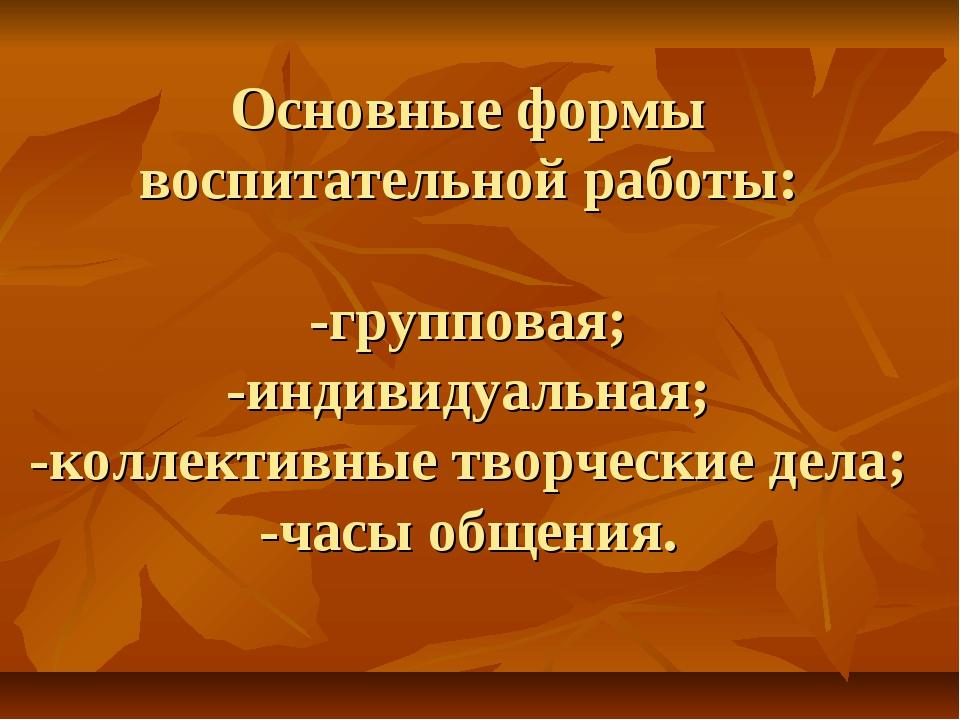 Основные формы воспитательной работы:

-групповая;
-индивидуальная;
-коллективные творческие дела;
-часы общения.